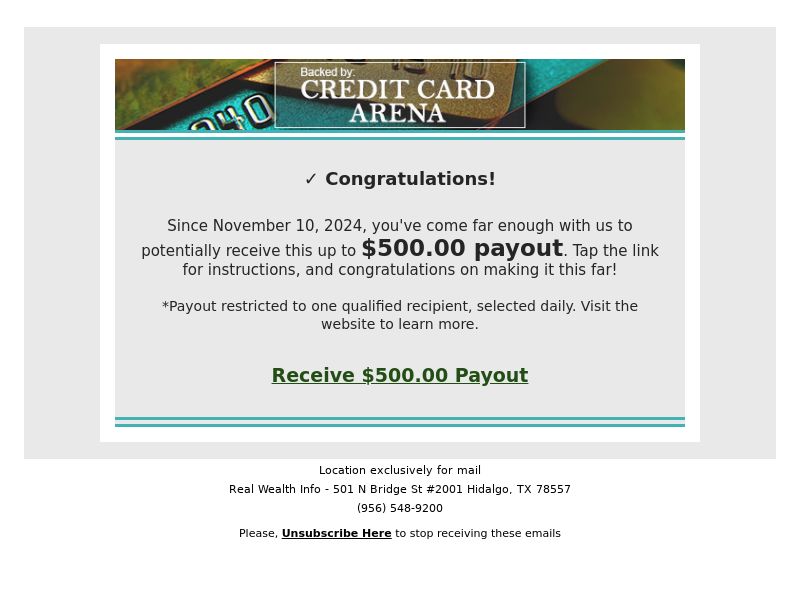 Backed by:
CREDIT CARD
ARENA

✓ Congratulations!

Since November 10, 2024, you've come far enough with us to potentially receive this up to $500.00 payout. Tap the link for instructions, and congratulations on making it this far!

*Payout restricted to one qualified recipient, selected daily. Visit the website to learn more.

Receive $500.00 Payout

Location exclusively for mail
Real Wealth Info - 501 N Bridge St #2001 Hidalgo, TX 78557
(956) 548-9200

Please, Unsubscribe Here to stop receiving these emails